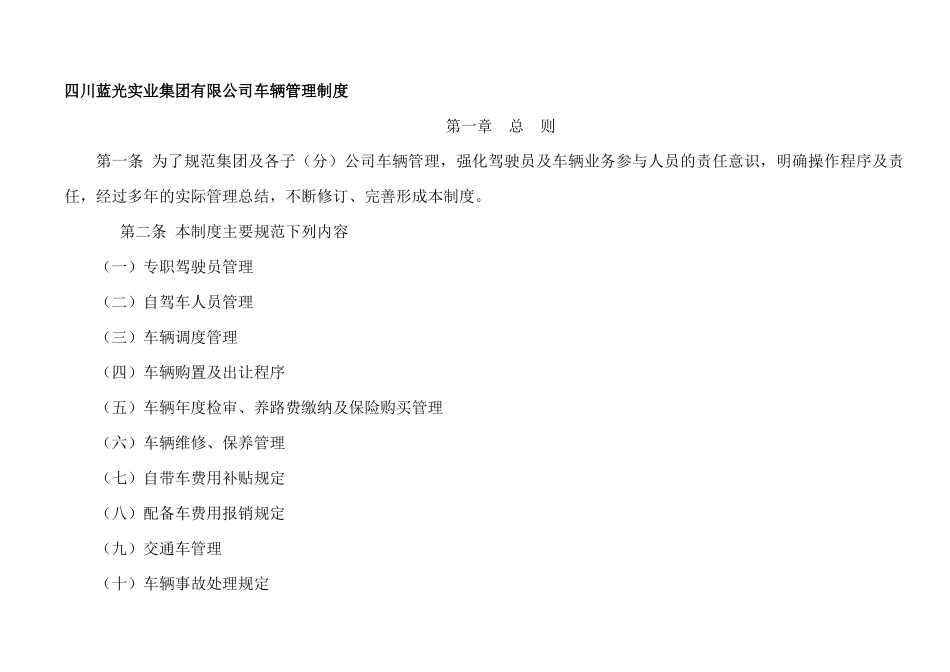 四川蓝光实业集团有限公司车辆管理制度

第一章　总　则

第一条　为了规范集团及各子（分）公司车辆管理，强化驾驶员及车辆业务参与人员的责任意识，明确操作程序及责任，经过多年的实际管理总结，不断修订、完善形成本制度。

第二条　本制度主要规范下列内容

（一）专职驾驶员管理

（二）自驾车人员管理

（三）车辆调度管理

（四）车辆购置及出让程序

（五）车辆年度检审、养路费缴纳及保险购买管理

（六）车辆维修、保养管理

（七）自带车费用补贴规定

（八）配备车费用报销规定

（九）交通车管理

（十）车辆事故处理规定